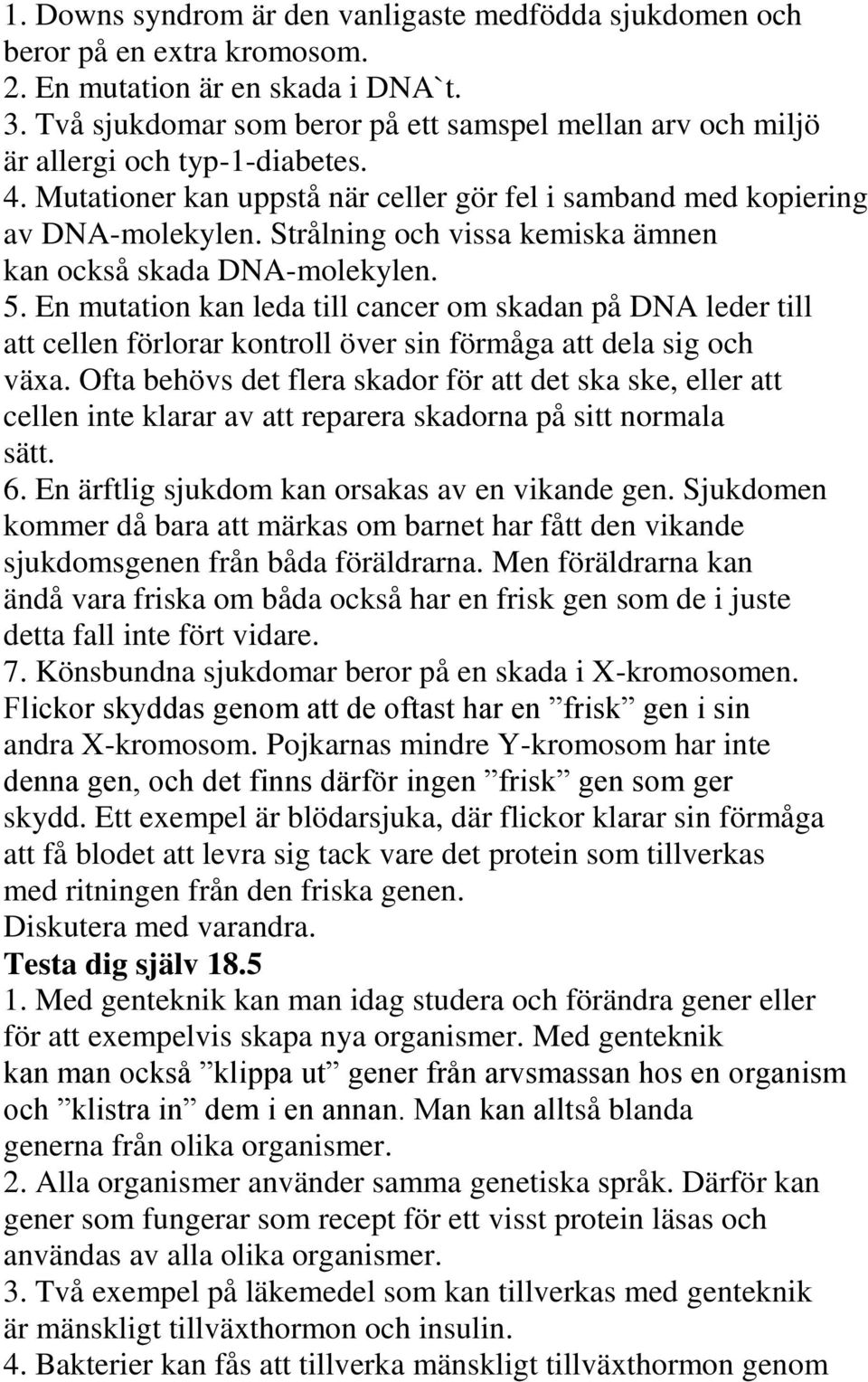 1. Downs syndrom är den vanligaste medfödda sjukdomen och beror på en extra kromosom.
2. En mutation är en skada i DNA`t.
3. Två sjukdomar som beror på ett samspel mellan arv och miljö är allergi och typ-1-diabetes.
4. Mutationer kan uppstå när celler gör fel i samband med kopiering av DNA-molekylen. Strålning och vissa kemiska ämnen kan också skada DNA-molekylen.
5. En mutation kan leda till cancer om skadan på DNA leder till att cellen förlorar kontroll över sin förmåga att dela sig och växa. Ofta behövs det flera skador för att det ska ske, eller att cellen inte klarar av att reparera skadorna på sitt normala sätt.
6. En ärftlig sjukdom kan orsakas av en vikande gen. Sjukdomen kommer då bara att märkas om barnet har fått den vikande sjukdomsgenen från båda föräldrarna. Men föräldrarna kan ändå vara friska om båda också har en frisk gen som de i juste detta fall inte fört vidare.
7. Könsbundna sjukdomar beror på en skada i X-kromosomen. Flickor skyddas genom att de oftast har en ”frisk” gen i sin andra X-kromosom. Pojkarnas mindre Y-kromosom har inte denna gen, och det finns därför ingen ”frisk” gen som ger skydd. Ett exempel är blödarsjuka, där flickor klarar sin förmåga att få blodet att levra sig tack vare det protein som tillverkas med ritningen från den friska genen.
Diskutera med varandra.
Testa dig själv 18.5
1. Med genteknik kan man idag studera och förändra gener eller för att exempelvis skapa nya organismer. Med genteknik kan man också ”klippa ut” gener från arvsmassan hos en organism och ”klistra in” dem i en annan. Man kan alltså blanda generna från olika organismer.
2. Alla organismer använder samma genetiska språk. Därför kan gener som fungerar som recept för ett visst protein läsas och användas av alla olika organismer.
3. Två exempel på läkemedel som kan tillverkas med genteknik är mänskligt tillväxthormon och insulin.
4. Bakterier kan fås att tillverka mänskligt tillväxthormon genom